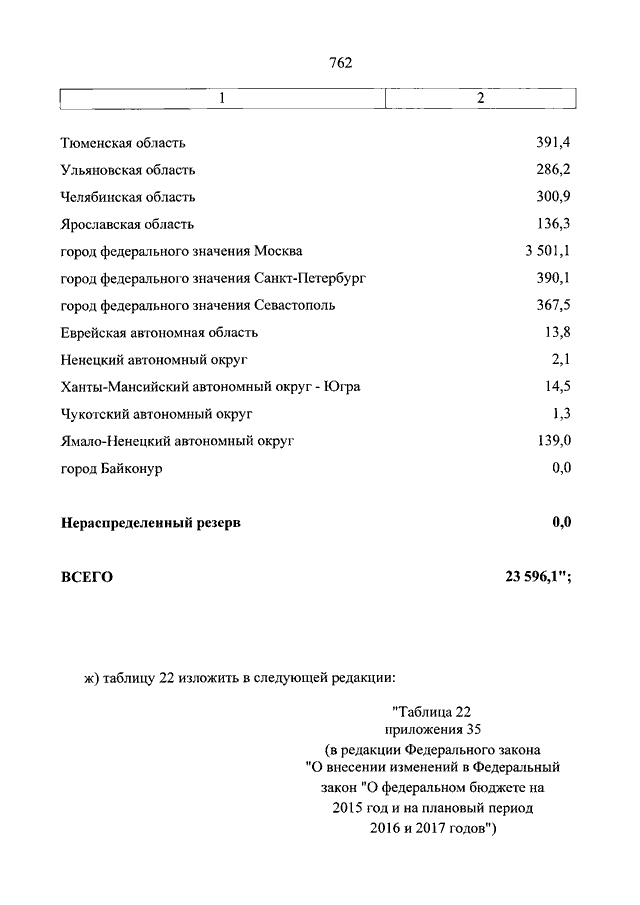 762

| 1 | 2 |
|---|---|
| Тюменская область | 391,4 |
| Ульяновская область | 286,2 |
| Челябинская область | 300,9 |
| Ярославская область | 136,3 |
| город федерального значения Москва | 3 501,1 |
| город федерального значения Санкт-Петербург | 390,1 |
| город федерального значения Севастополь | 367,5 |
| Еврейская автономная область | 13,8 |
| Ненецкий автономный округ | 2,1 |
| Ханты-Мансийский автономный округ - Югра | 14,5 |
| Чукотский автономный округ | 1,3 |
| Ямало-Ненецкий автономный округ | 139,0 |
| город Байконур | 0,0 |
| **Нераспределенный резерв** | **0,0** |
| **ВСЕГО** | **23 596,1";** |

ж) таблицу 22 изложить в следующей редакции:

"Таблица 22
приложения 35
(в редакции Федерального закона
"О внесении изменений в Федеральный
закон "О федеральном бюджете на
2015 год и на плановый период
2016 и 2017 годов")